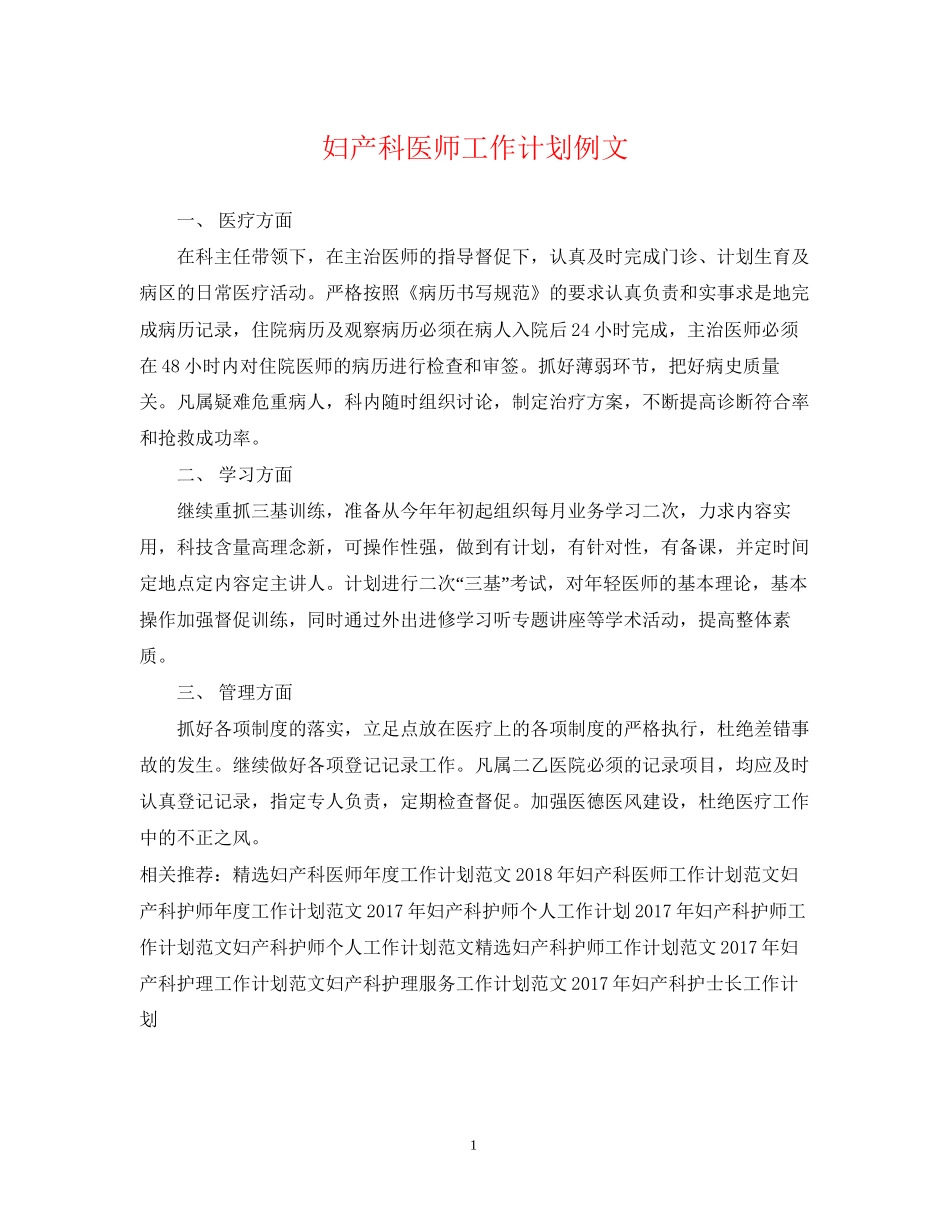 妇产科医师工作计划例文

一、 医疗方面

在科主任带领下，在主治医师的指导督促下，认真及时完成门诊、计划生育及病区的日常医疗活动。严格按照《病历书写规范》的要求认真负责和实事求是地完成病历记录，住院病历及观察病历必须在病人入院后 24 小时完成，主治医师必须在 48 小时内对住院医师的病历进行检查和审签。抓好薄弱环节，把好病史质量关。凡属疑难危重病人，科内随时组织讨论，制定治疗方案，不断提高诊断符合率和抢救成功率。

二、 学习方面

继续重抓三基训练，准备从今年年初起组织每月业务学习二次，力求内容实用，科技含量高理念新，可操作性强，做到有计划，有针对性，有备课，并定时间定地点定内容定主讲人。计划进行二次“三基”考试，对年轻医师的基本理论，基本操作加强督促训练，同时通过外出进修学习听专题讲座等学术活动，提高整体素质。

三、 管理方面

抓好各项制度的落实，立足点放在医疗上的各项制度的严格执行，杜绝差错事故的发生。继续做好各项登记记录工作。凡属二乙医院必须的记录项目，均应及时认真登记记录，指定专人负责，定期检查督促。加强医德医风建设，杜绝医疗工作中的不正之风。

相关推荐：精选妇产科医师年度工作计划范文 2018 年妇产科医师工作计划范文妇产科护师年度工作计划范文 2017 年妇产科护师个人工作计划 2017 年妇产科护师工作计划范文妇产科护师个人工作计划范文精选妇产科护师工作计划范文 2017 年妇产科护理工作计划范文妇产科护理服务工作计划范文 2017 年妇产科护士长工作计划

1